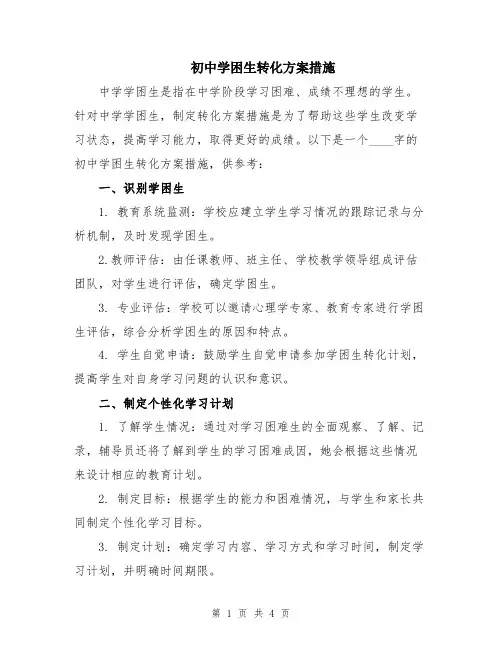 初中学困生转化方案措施

中学学困生是指在中学阶段学习困难、成绩不理想的学生。针对中学学困生，制定转化方案措施是为了帮助这些学生改变学习状态，提高学习能力，取得更好的成绩。以下是一个____字的初中学困生转化方案措施，供参考：

一、识别学困生

1. 教育系统监测：学校应建立学生学习情况的跟踪记录与分析机制，及时发现学困生。

2.教师评估：由任课教师、班主任、学校教学领导组成评估团队，对学生进行评估，确定学困生。

3. 专业评估：学校可以邀请心理学专家、教育专家进行学困生评估，综合分析学困生的原因和特点。

4. 学生自觉申请：鼓励学生自觉申请参加学困生转化计划，提高学生对自身学习问题的认识和意识。

二、制定个性化学习计划

1. 了解学生情况：通过对学习困难生的全面观察、了解、记录，辅导员还将了解到学生的学习困难成因，她会根据这些情况来设计相应的教育计划。

2. 制定目标：根据学生的能力和困难情况，与学生和家长共同制定个性化学习目标。

3. 制定计划：确定学习内容、学习方式和学习时间，制定学习计划，并明确时间期限。

第 1 页 共 4 页